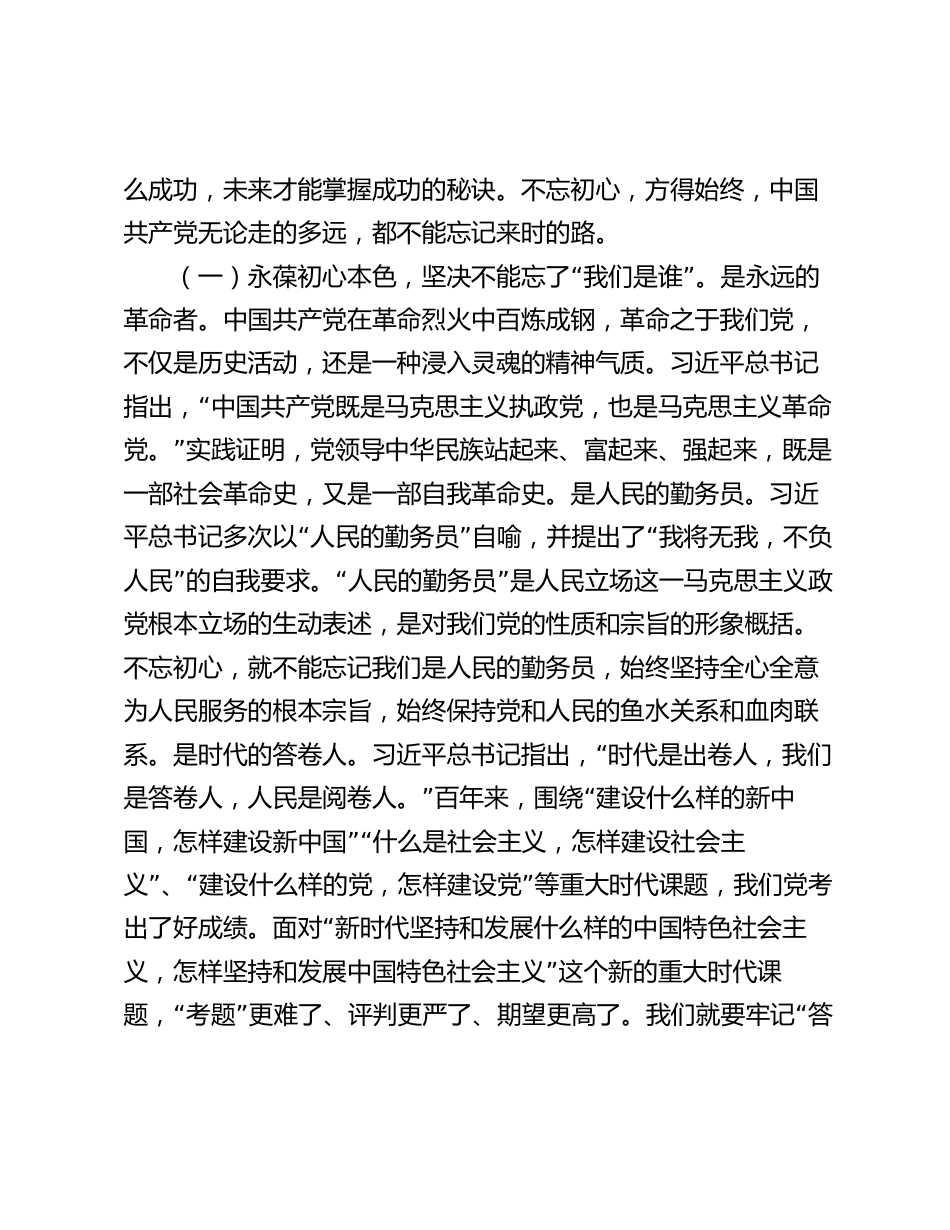 么成功，未来才能掌握成功的秘诀。不忘初心，方得始终，中国共产党无论走的多远，都不能忘记来时的路。

（一）永葆初心本色，坚决不能忘了“我们是谁”。是永远的革命者。中国共产党在革命烈火中百炼成钢，革命之于我们党，不仅是历史活动，还是一种浸入灵魂的精神气质。习近平总书记指出，“中国共产党既是马克思主义执政党，也是马克思主义革命党。”实践证明，党领导中华民族站起来、富起来、强起来，既是一部社会革命史，又是一部自我革命史。是人民的勤务员。习近平总书记多次以“人民的勤务员”自喻，并提出了“我将无我，不负人民”的自我要求。“人民的勤务员”是人民立场这一马克思主义政党根本立场的生动表述，是对我们党的性质和宗旨的形象概括。不忘初心，就不能忘记我们是人民的勤务员，始终坚持全心全意为人民服务的根本宗旨，始终保持党和人民的鱼水关系和血肉联系。是时代的答卷人。习近平总书记指出，“时代是出卷人，我们是答卷人，人民是阅卷人。”百年来，围绕“建设什么样的新中国，怎样建设新中国”“什么是社会主义，怎样建设社会主义”、“建设什么样的党，怎样建设党”等重大时代课题，我们党考出了好成绩。面对“新时代坚持和发展什么样的中国特色社会主义，怎样坚持和发展中国特色社会主义”这个新的重大时代课题，“考题”更难了、评判更严了、期望更高了。我们就要牢记“答